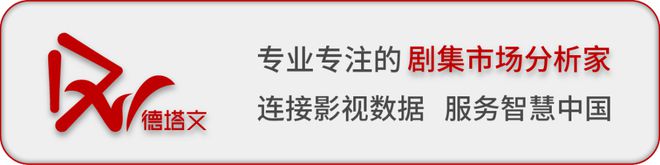 德塔文

专业专注的 剧集市场分析家

连接影视数据 服务智慧中国